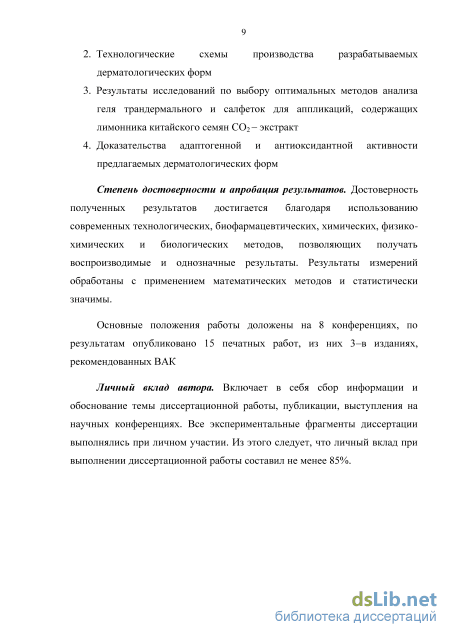 9

2. Технологические схемы производства разрабатываемых дерматологических форм

3. Результаты исследований по выбору оптимальных методов анализа геля трандермального и салфеток для аппликаций, содержащих лимонника китайского семян $CO_2$ – экстракт

4. Доказательства адаптогенной и антиоксидантной активности предлагаемых дерматологических форм

Степень достоверности и апробация результатов. Достоверность полученных результатов достигается благодаря использованию современных технологических, биофармацевтических, химических, физико-химических и биологических методов, позволяющих получать воспроизводимые и однозначные результаты. Результаты измерений обработаны с применением математических методов и статистически значимы.

Основные положения работы доложены на 8 конференциях, по результатам опубликовано 15 печатных работ, из них 3–в изданиях, рекомендованных ВАК

Личный вклад автора. Включает в себя сбор информации и обоснование темы диссертационной работы, публикации, выступления на научных конференциях. Все экспериментальные фрагменты диссертации выполнялись при личном участии. Из этого следует, что личный вклад при выполнении диссертационной работы составил не менее 85%.

dsLib.net
библиотека диссертаций